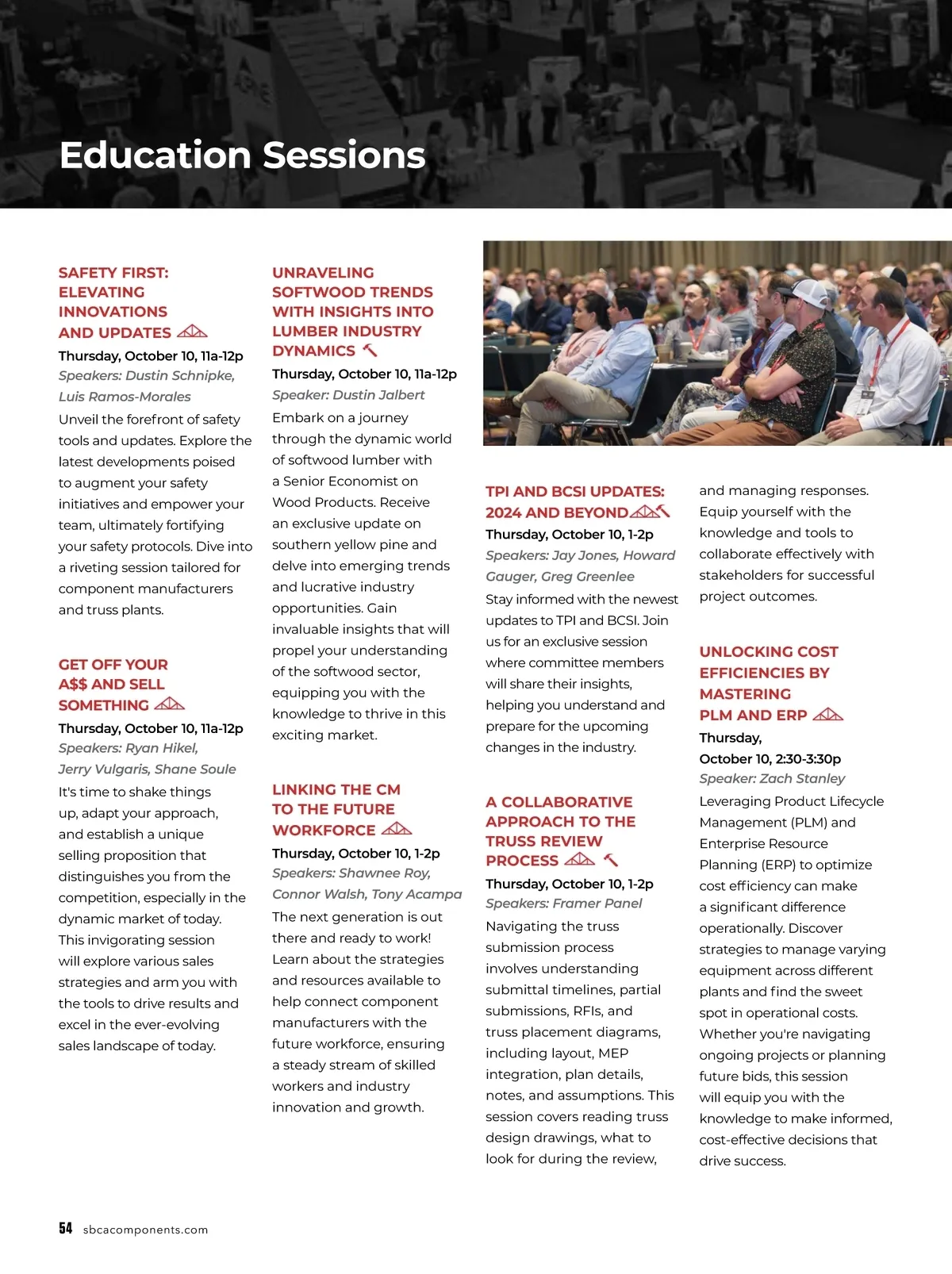 Education Sessions

SAFETY FIRST: ELEVATING INNOVATIONS AND UPDATES

Thursday, October 10, 11a-12p

Speakers: Dustin Schnipke, Luis Ramos-Morales

Unveil the forefront of safety tools and updates. Explore the latest developments poised to augment your safety initiatives and empower your team, ultimately fortifying your safety protocols. Dive into a riveting session tailored for component manufacturers and truss plants.

GET OFF YOUR A$$ AND SELL SOMETHING

Thursday, October 10, 11a-12p

Speakers: Ryan Hikel, Jerry Vulgaris, Shane Soule

It's time to shake things up, adapt your approach, and establish a unique selling proposition that distinguishes you from the competition, especially in the dynamic market of today. This invigorating session will explore various sales strategies and arm you with the tools to drive results and excel in the ever-evolving sales landscape of today.

UNRAVELING SOFTWOOD TRENDS WITH INSIGHTS INTO LUMBER INDUSTRY DYNAMICS

Thursday, October 10, 11a-12p

Speaker: Dustin Jalbert

Embark on a journey through the dynamic world of softwood lumber with a Senior Economist on Wood Products. Receive an exclusive update on southern yellow pine and delve into emerging trends and lucrative industry opportunities. Gain invaluable insights that will propel your understanding of the softwood sector, equipping you with the knowledge to thrive in this exciting market.

LINKING THE CM TO THE FUTURE WORKFORCE

Thursday, October 10, 1-2p

Speakers: Shawnee Roy, Connor Walsh, Tony Acampa

The next generation is out there and ready to work! Learn about the strategies and resources available to help connect component manufacturers with the future workforce, ensuring a steady stream of skilled workers and industry innovation and growth.

TPI AND BCSI UPDATES: 2024 AND BEYOND

Thursday, October 10, 1-2p

Speakers: Jay Jones, Howard Gauger, Greg Greenlee

Stay informed with the newest updates to TPI and BCSI. Join us for an exclusive session where committee members will share their insights, helping you understand and prepare for the upcoming changes in the industry.

A COLLABORATIVE APPROACH TO THE TRUSS REVIEW PROCESS

Thursday, October 10, 1-2p

Speakers: Framer Panel

Navigating the truss submission process involves understanding submittal timelines, partial submissions, RFIs, and truss placement diagrams, including layout, MEP integration, plan details, notes, and assumptions. This session covers reading truss design drawings, what to look for during the review, and managing responses. Equip yourself with the knowledge and tools to collaborate effectively with stakeholders for successful project outcomes.

UNLOCKING COST EFFICIENCIES BY MASTERING PLM AND ERP

Thursday, October 10, 2:30-3:30p

Speaker: Zach Stanley

Leveraging Product Lifecycle Management (PLM) and Enterprise Resource Planning (ERP) to optimize cost efficiency can make a significant difference operationally. Discover strategies to manage varying equipment across different plants and find the sweet spot in operational costs. Whether you're navigating ongoing projects or planning future bids, this session will equip you with the knowledge to make informed, cost-effective decisions that drive success.

54 sbcacomponents.com